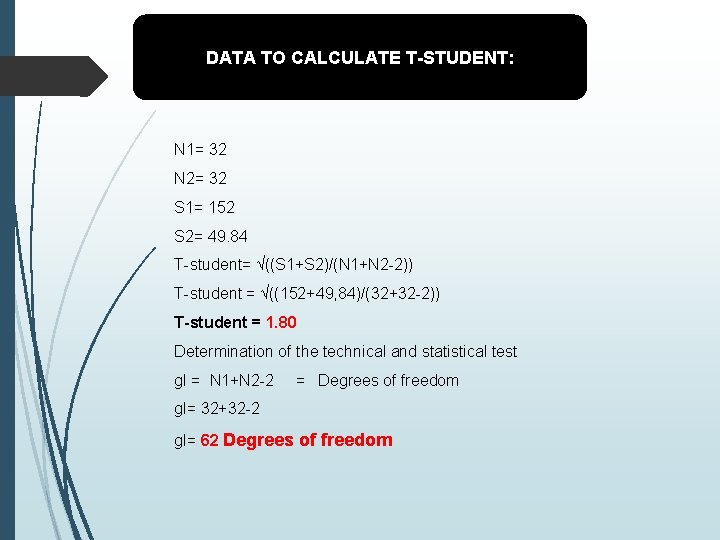 DATA TO CALCULATE T-STUDENT:

N1= 32

N2= 32

S1= 152

S2= 49.84

T-student= √((S1+S2)/(N1+N2-2))

T-student = √((152+49,84)/(32+32-2))

T-student = 1.80

Determination of the technical and statistical test

gl = N1+N2-2 = Degrees of freedom

gl= 32+32-2

gl= 62 Degrees of freedom